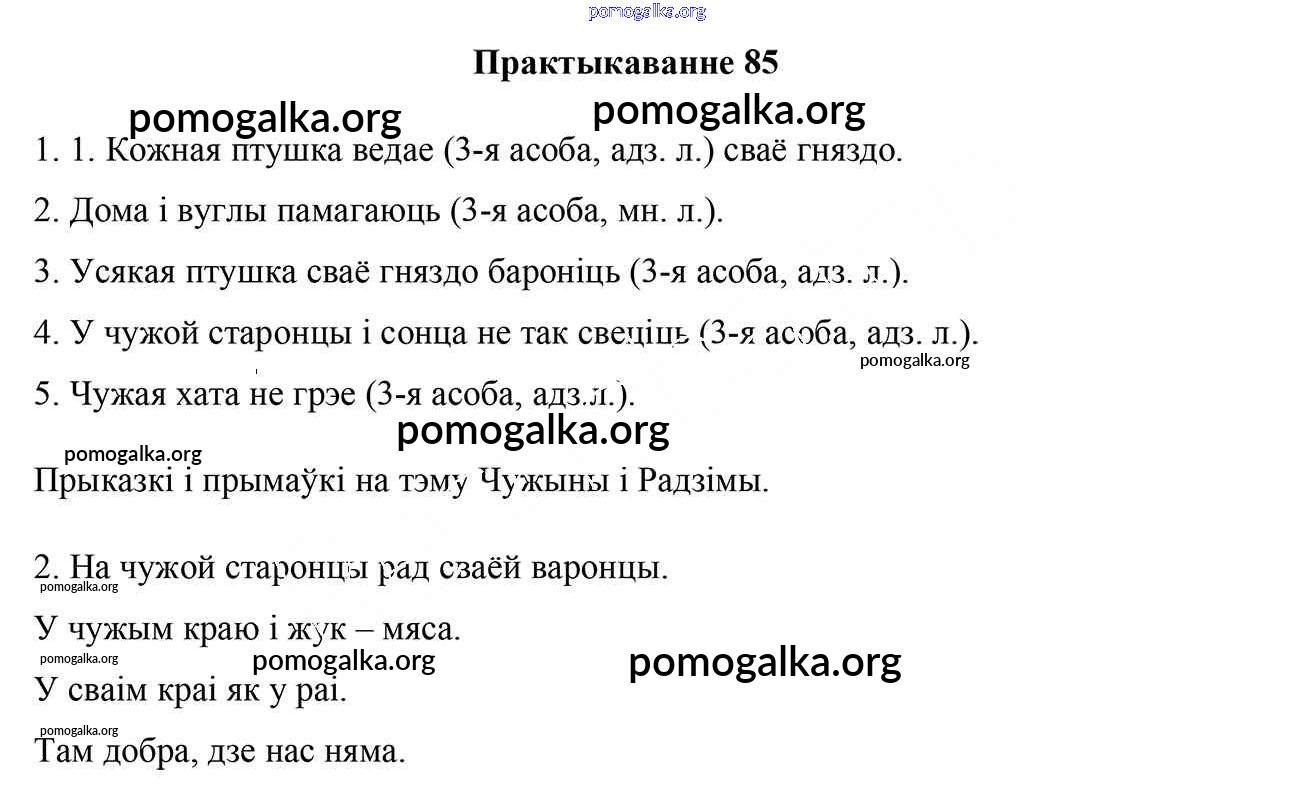 pomogalka.org

Практыкаванне 85

pomogalka.org pomogalka.org

1. 1. Кожная птушка ведае (3-я асоба, адз. л.) сваё гняздо.

2. Дома і вуглы памагаюць (3-я асоба, мн. л.).

3. Усякая птушка сваё гняздо бароніць (3-я асоба, адз. л.).

4. У чужой старонцы і сонца не так свеціць (3-я асоба, адз. л.).

pomogalka.org

5. Чужая хата не грэе (3-я асоба, адз.л.).

pomogalka.org

pomogalka.org

Прыказкі і прымаўкі на тэму Чужыны і Радзімы.

2. На чужой старонцы рад сваёй варонцы.

pomogalka.org

У чужым краю і жук – мяса.

pomogalka.org pomogalka.org pomogalka.org

У сваім краі як у раі.

pomogalka.org

Там добра, дзе нас няма.